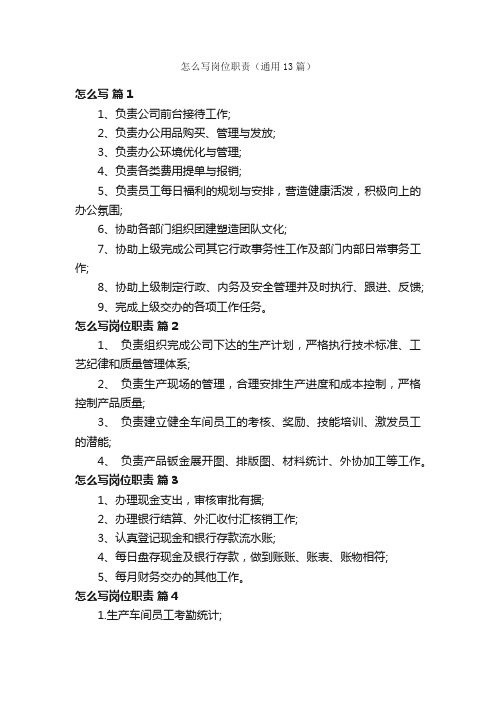 怎么写岗位职责（通用13篇）

怎么写 篇1

1、负责公司前台接待工作;

2、负责办公用品购买、管理与发放;

3、负责办公环境优化与管理;

4、负责各类费用提单与报销;

5、负责员工每日福利的规划与安排，营造健康活泼，积极向上的办公氛围;

6、协助各部门组织团建塑造团队文化;

7、协助上级完成公司其它行政事务性工作及部门内部日常事务工作;

8、协助上级制定行政、内务及安全管理并及时执行、跟进、反馈;

9、完成上级交办的各项工作任务。

怎么写岗位职责 篇2

1、 负责组织完成公司下达的生产计划，严格执行技术标准、工艺纪律和质量管理体系;

2、 负责生产现场的管理，合理安排生产进度和成本控制，严格控制产品质量;

3、 负责建立健全车间员工的考核、奖励、技能培训、激发员工的潜能;

4、 负责产品钣金展开图、排版图、材料统计、外协加工等工作。

怎么写岗位职责 篇3

1、办理现金支出，审核审批有据;

2、办理银行结算、外汇收付汇核销工作;

3、认真登记现金和银行存款流水账;

4、每日盘存现金及银行存款，做到账账、账表、账物相符;

5、每月财务交办的其他工作。

怎么写岗位职责 篇4

1.生产车间员工考勤统计;